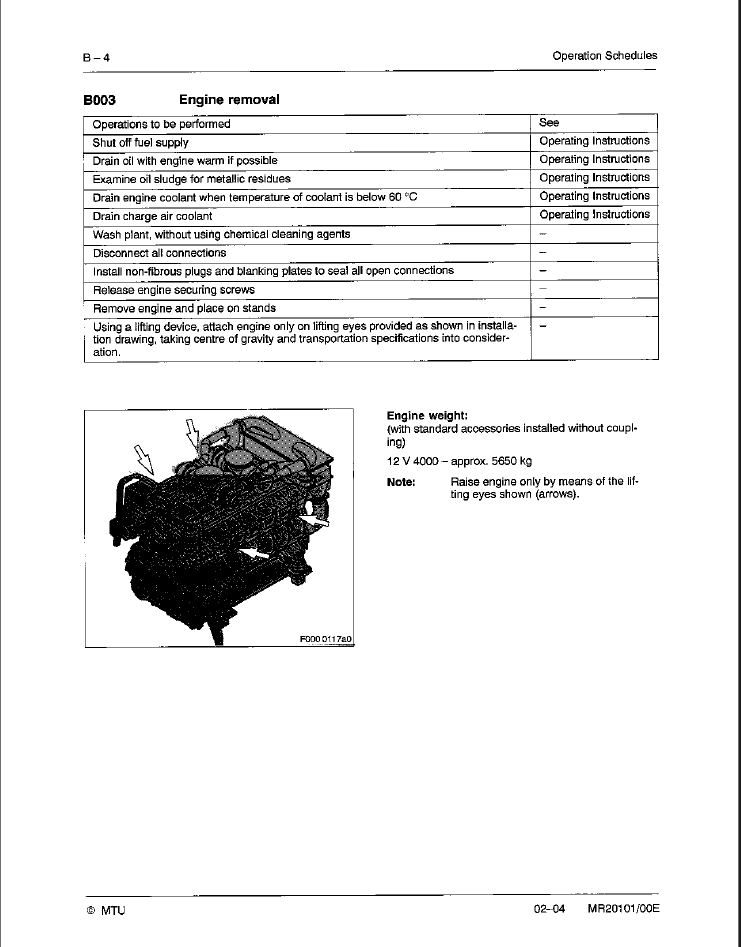 B – 4

Operation Schedules

B003 Engine removal

| Operations to be performed | See |
|---|---|
| Shut off fuel supply | Operating Instructions |
| Drain oil with engine warm if possible | Operating Instructions |
| Examine oil sludge for metallic residues | Operating Instructions |
| Drain engine coolant when temperature of coolant is below 60 °C | Operating Instructions |
| Drain charge air coolant | Operating Instructions |
| Wash plant, without using chemical cleaning agents | – |
| Disconnect all connections | – |
| Install non-fibrous plugs and blanking plates to seal all open connections | – |
| Release engine securing screws | – |
| Remove engine and place on stands | – |
| Using a lifting device, attach engine only on lifting eyes provided as shown in installation drawing, taking centre of gravity and transportation specifications into consideration. | – |

F000 0117a0

Engine weight:
(with standard accessories installed without coupling)

12 V 4000 – approx. 5650 kg

Note: Raise engine only by means of the lifting eyes shown (arrows).

© MTU

02–04 MR20101/00E